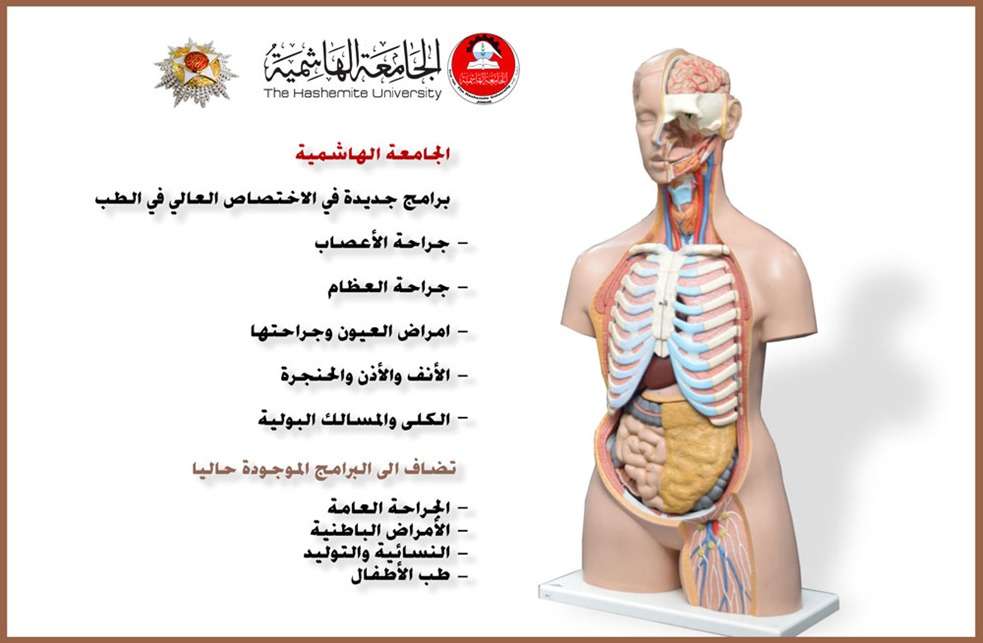 الجامعة الهاشمية
The Hashemite University

الجامعة الهاشمية

برامج جديدة في الاختصاص العالي في الطب

- جراحة الأعصاب

- جراحة العظام

- امراض العيون وجراحتها

- الأنف والأذن والحنجرة

- الكلى والمسالك البولية

تضاف الى البرامج الموجودة حاليا

- الجراحة العامة
- الأمراض الباطنية
- النسائية والتوليد
- طب الأطفال